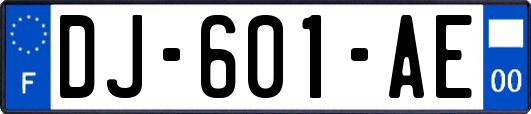 F

DJ-601-AE

00